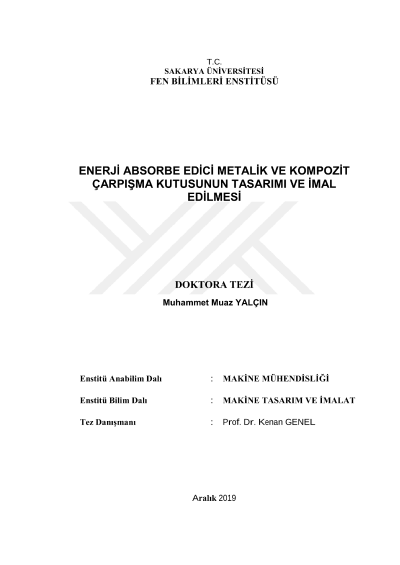 T.C.
SAKARYA ÜNİVERSİTESİ
FEN BİLİMLERİ ENSTİTÜSÜ

ENERJİ ABSORBE EDİCİ METALİK VE KOMPOZİT ÇARPIŞMA KUTUSUNUN TASARIMI VE İMAL EDİLMESİ

DOKTORA TEZİ
Muhammet Muaz YALÇIN

Enstitü Anabilim Dalı : MAKİNE MÜHENDİSLİĞİ

Enstitü Bilim Dalı : MAKİNE TASARIM VE İMALAT

Tez Danışmanı : Prof. Dr. Kenan GENEL

Aralık 2019